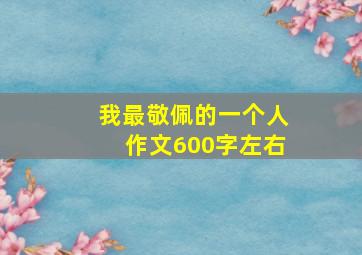 我最敬佩的一个人
作文600字左右